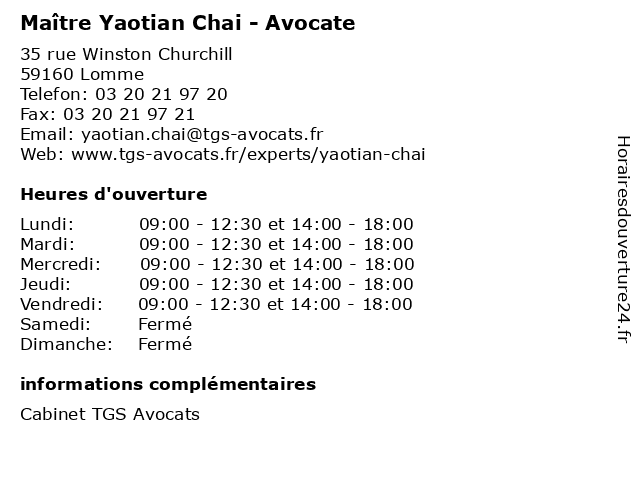 Maître Yaotian Chai - Avocate

35 rue Winston Churchill
59160 Lomme
Telefon: 03 20 21 97 20
Fax: 03 20 21 97 21
Email: yaotian.chai@tgs-avocats.fr
Web: www.tgs-avocats.fr/experts/yaotian-chai

Heures d'ouverture

Lundi: 09:00 - 12:30 et 14:00 - 18:00
Mardi: 09:00 - 12:30 et 14:00 - 18:00
Mercredi: 09:00 - 12:30 et 14:00 - 18:00
Jeudi: 09:00 - 12:30 et 14:00 - 18:00
Vendredi: 09:00 - 12:30 et 14:00 - 18:00
Samedi: Fermé
Dimanche: Fermé

informations complémentaires

Cabinet TGS Avocats

Horairesdouverture24.fr